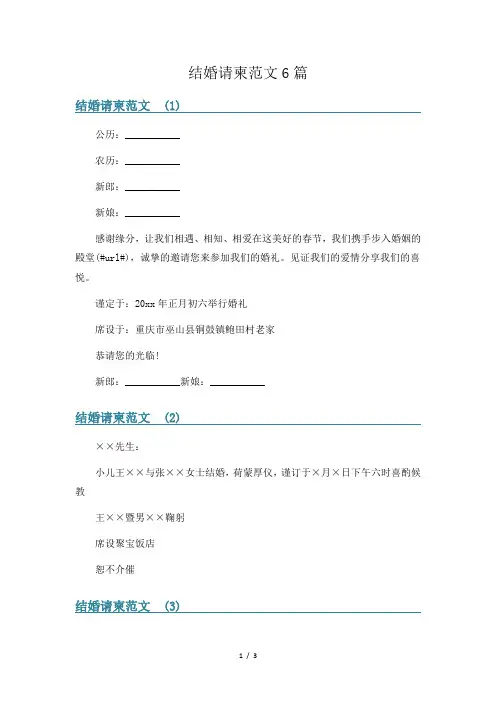 结婚请柬范文 6 篇

结婚请柬范文 (1)

公历：__________

农历：__________

新郎：__________

新娘：__________

感谢缘分，让我们相遇、相知、相爱在这美好的春节，我们携手步入婚姻的殿堂(#url#)，诚挚的邀请您来参加我们的婚礼。见证我们的爱情分享我们的喜悦。

谨定于：20xx 年正月初六举行婚礼

席设于：重庆市巫山县铜鼓镇鲍田村老家

恭请您的光临！

新郎：__________新娘：__________

结婚请柬范文 (2)

××先生：

小儿王××与张××女士结婚，荷蒙厚仪，谨订于×月×日下午六时喜酌候教

王××暨男××鞠躬

席设聚宝饭店

恕不介催

结婚请柬范文 (3)

1 / 3